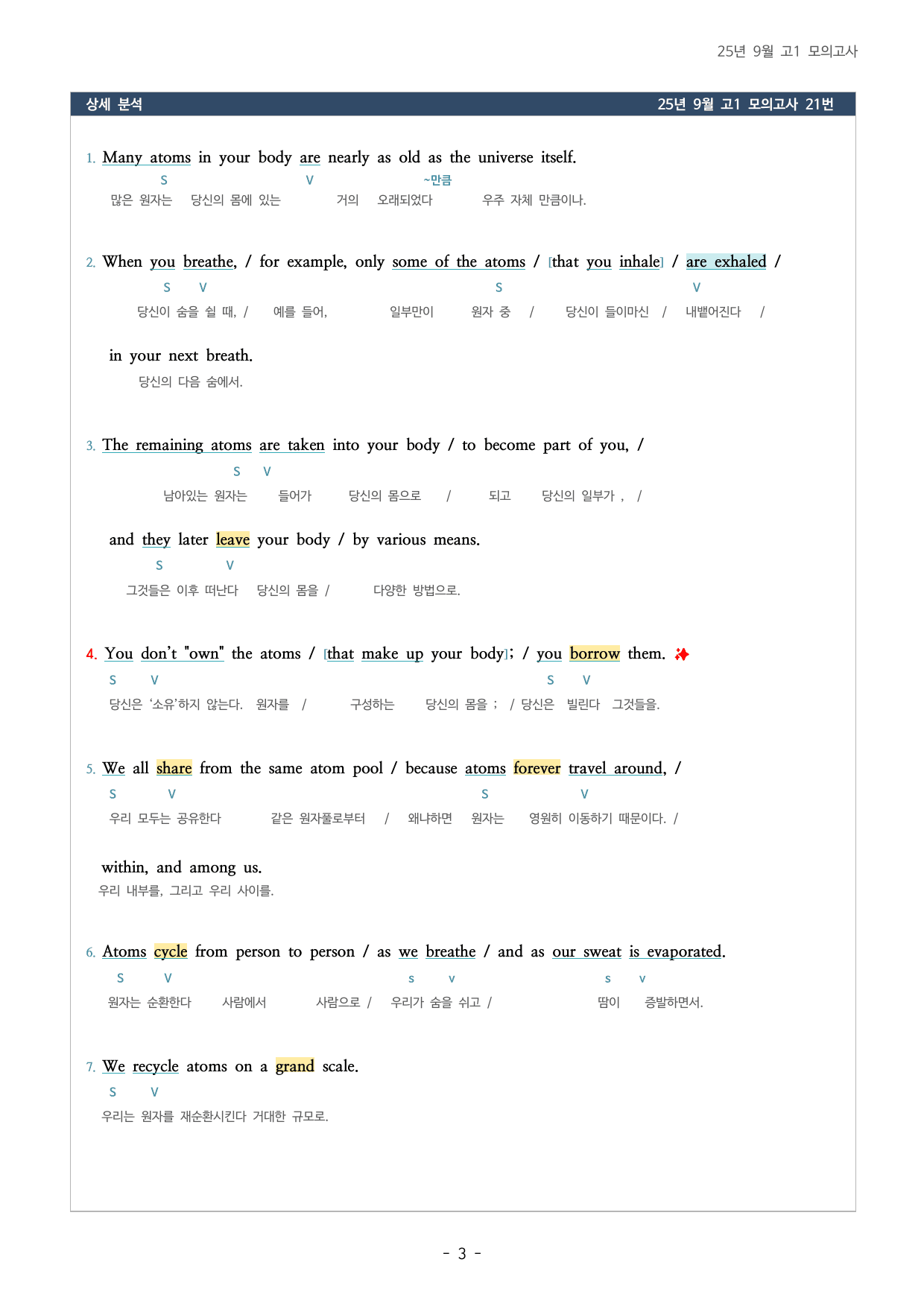 25년 9월 고1 모의고사

상세 분석 25년 9월 고1 모의고사 21번

1. Many atoms in your body are nearly as old as the universe itself.
S V ~만큼
많은 원자는 당신의 몸에 있는 거의 오래되었다 우주 자체 만큼이나.

2. When you breathe, / for example, only some of the atoms / [that you inhale] / are exhaled /
S V S V
당신이 숨을 쉴 때, / 예를 들어, 일부만이 원자 중 / 당신이 들이마신 / 내뱉어진다 /

in your next breath.
당신의 다음 숨에서.

3. The remaining atoms are taken into your body / to become part of you, /
S V
남아있는 원자는 들어가 당신의 몸으로 / 되고 당신의 일부가 , /

and they later leave your body / by various means.
S V
그것들은 이후 떠난다 당신의 몸을 / 다양한 방법으로.

4. You don't "own" the atoms / [that make up your body]; / you borrow them.
S V S V
당신은 '소유'하지 않는다. 원자를 / 구성하는 당신의 몸을 ; / 당신은 빌린다 그것들을.

5. We all share from the same atom pool / because atoms forever travel around, /
S V S V
우리 모두는 공유한다 같은 원자풀로부터 / 왜냐하면 원자는 영원히 이동하기 때문이다. /

within, and among us.
우리 내부를, 그리고 우리 사이를.

6. Atoms cycle from person to person / as we breathe / and as our sweat is evaporated.
S V s v s v
원자는 순환한다 사람에서 사람으로 / 우리가 숨을 쉬고 / 땀이 증발하면서.

7. We recycle atoms on a grand scale.
S V
우리는 원자를 재순환시킨다 거대한 규모로.

- 3 -